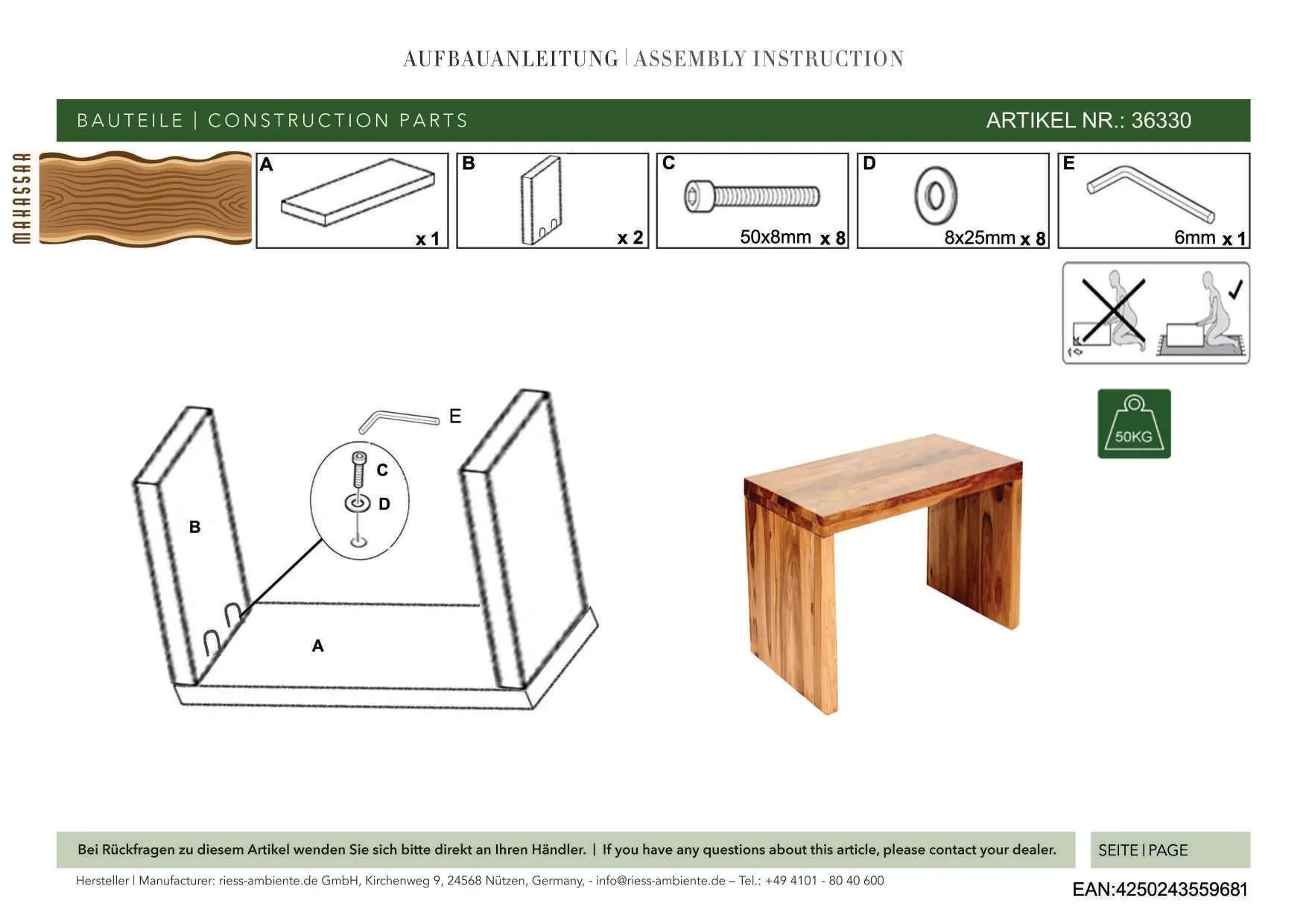 AUFBAUANLEITUNG | ASSEMBLY INSTRUCTION

BAUTEILE | CONSTRUCTION PARTS

ARTIKEL NR.: 36330

MAKASSAR

A x 1

B x 2

C 50x8mm x 8

D 8x25mm x 8

E 6mm x 1

50KG

E

C

D

B

A

Bei Rückfragen zu diesem Artikel wenden Sie sich bitte direkt an Ihren Händler. | If you have any questions about this article, please contact your dealer.

SEITE | PAGE

Hersteller | Manufacturer: riess-ambiente.de GmbH, Kirchenweg 9, 24568 Nützen, Germany, - info@riess-ambiente.de – Tel.: +49 4101 - 80 40 600

EAN:4250243559681